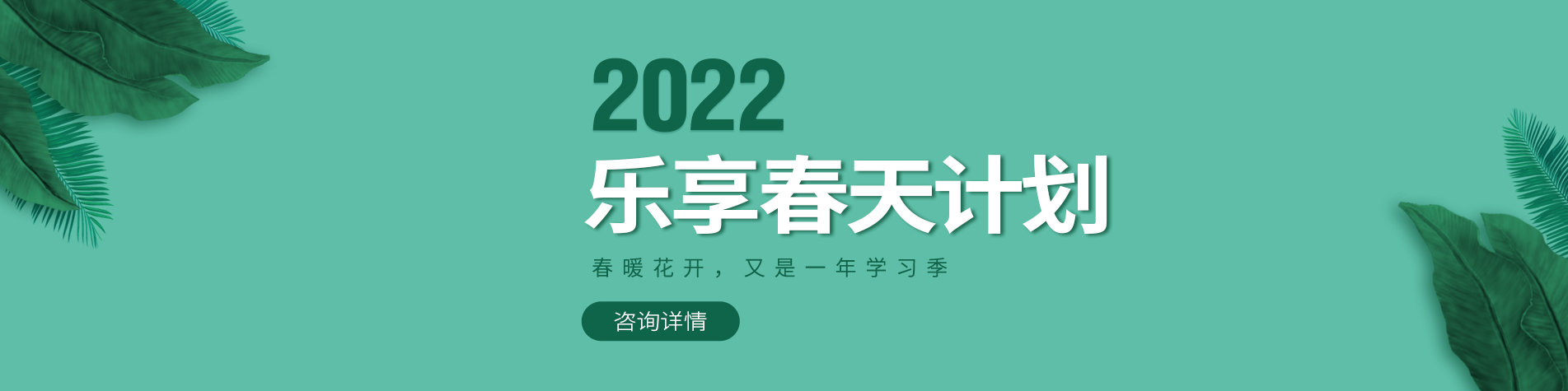 2022
乐享春天计划
春暖花开，又是一年学习季
咨询详情